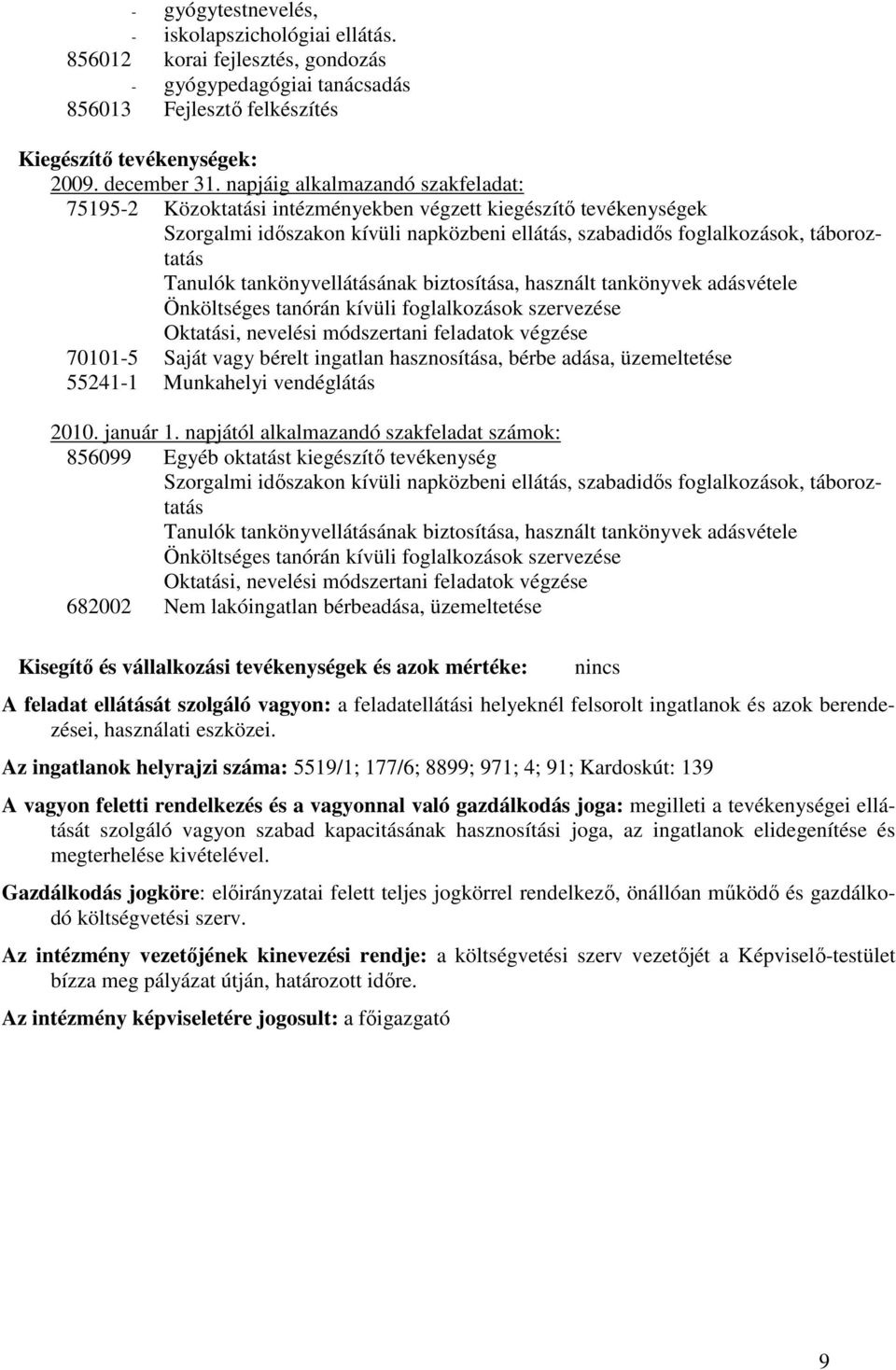 - gyógytestnevelés,
- iskolapszichológiai ellátás.
856012 korai fejlesztés, gondozás
- gyógypedagógiai tanácsadás
856013 Fejlesztő felkészítés

Kiegészítő tevékenységek:
2009. december 31. napjáig alkalmazandó szakfeladat:
75195-2 Közoktatási intézményekben végzett kiegészítő tevékenységek
Szorgalmi időszakon kívüli napközbeni ellátás, szabadidős foglalkozások, táboroztatás
Tanulók tankönyvellátásának biztosítása, használt tankönyvek adásvétele
Önköltséges tanórán kívüli foglalkozások szervezése
Oktatási, nevelési módszertani feladatok végzése
70101-5 Saját vagy bérelt ingatlan hasznosítása, bérbe adása, üzemeltetése
55241-1 Munkahelyi vendéglátás

2010. január 1. napjától alkalmazandó szakfeladat számok:
856099 Egyéb oktatást kiegészítő tevékenység
Szorgalmi időszakon kívüli napközbeni ellátás, szabadidős foglalkozások, táboroztatás
Tanulók tankönyvellátásának biztosítása, használt tankönyvek adásvétele
Önköltséges tanórán kívüli foglalkozások szervezése
Oktatási, nevelési módszertani feladatok végzése
682002 Nem lakóingatlan bérbeadása, üzemeltetése

Kisegítő és vállalkozási tevékenységek és azok mértéke: nincs

A feladat ellátását szolgáló vagyon: a feladatellátási helyeknél felsorolt ingatlanok és azok berendezései, használati eszközei.

Az ingatlanok helyrajzi száma: 5519/1; 177/6; 8899; 971; 4; 91; Kardoskút: 139

A vagyon feletti rendelkezés és a vagyonnal való gazdálkodás joga: megilleti a tevékenységei ellátását szolgáló vagyon szabad kapacitásának hasznosítási joga, az ingatlanok elidegenítése és megterhelése kivételével.

Gazdálkodás jogköre: előirányzatai felett teljes jogkörrel rendelkező, önállóan működő és gazdálkodó költségvetési szerv.

Az intézmény vezetőjének kinevezési rendje: a költségvetési szerv vezetőjét a Képviselő-testület bízza meg pályázat útján, határozott időre.

Az intézmény képviseletére jogosult: a főigazgató

9